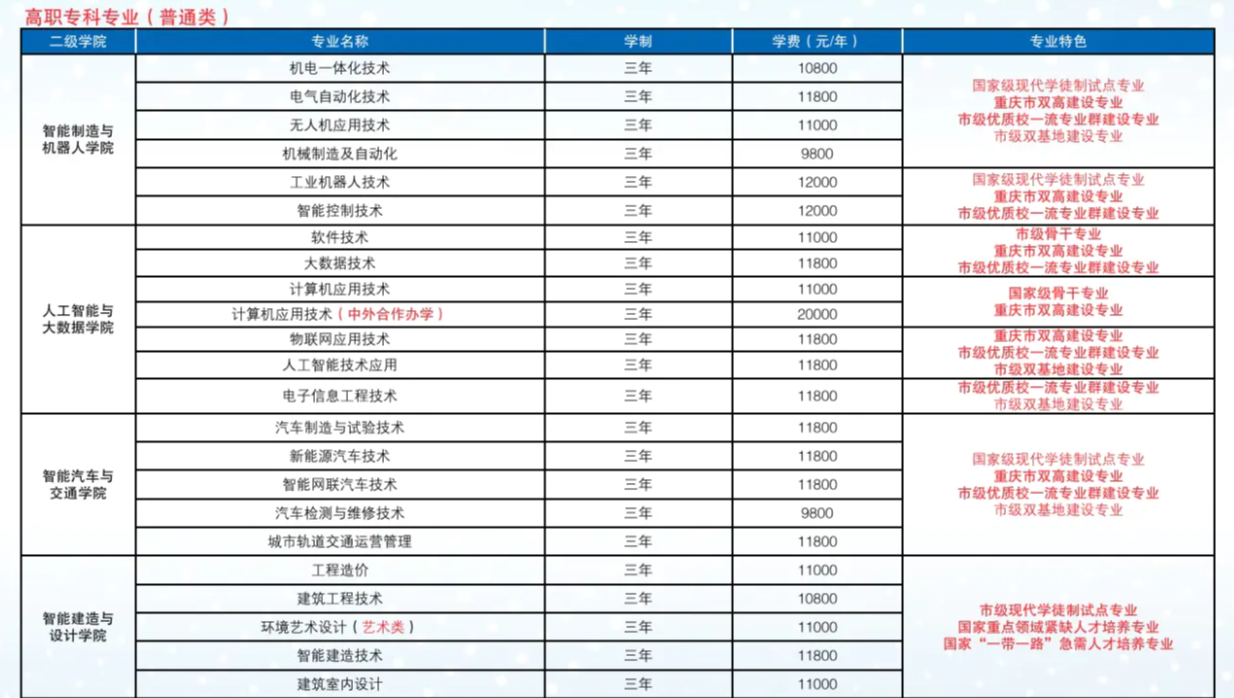 高职专科专业（普通类）

| 二级学院 | 专业名称 | 学制 | 学费（元/年） | 专业特色 |
|---|---|---|---|---|
| 智能制造与机器人学院 | 机电一体化技术 | 三年 | 10800 | 国家级现代学徒制试点专业 重庆市双高建设专业 市级优质校一流专业群建设专业 市级双基地建设专业 |
| | 电气自动化技术 | 三年 | 11800 | |
| | 无人机应用技术 | 三年 | 11000 | |
| | 机械制造及自动化 | 三年 | 9800 | |
| | 工业机器人技术 | 三年 | 12000 | 国家级现代学徒制试点专业 重庆市双高建设专业 市级优质校一流专业群建设专业 |
| | 智能控制技术 | 三年 | 12000 | |
| 人工智能与大数据学院 | 软件技术 | 三年 | 11000 | 市级骨干专业 重庆市双高建设专业 市级优质校一流专业群建设专业 |
| | 大数据技术 | 三年 | 11800 | |
| | 计算机应用技术 | 三年 | 11000 | 国家级骨干专业 重庆市双高建设专业 |
| | 计算机应用技术（中外合作办学） | 三年 | 20000 | |
| | 物联网应用技术 | 三年 | 11800 | 重庆市双高建设专业 市级优质校一流专业群建设专业 市级双基地建设专业 |
| | 人工智能技术应用 | 三年 | 11800 | |
| | 电子信息工程技术 | 三年 | 11800 | 市级优质校一流专业群建设专业 市级双基地建设专业 |
| 智能汽车与交通学院 | 汽车制造与试验技术 | 三年 | 11800 | 国家级现代学徒制试点专业 重庆市双高建设专业 市级优质校一流专业群建设专业 市级双基地建设专业 |
| | 新能源汽车技术 | 三年 | 11800 | |
| | 智能网联汽车技术 | 三年 | 11800 | |
| | 汽车检测与维修技术 | 三年 | 9800 | |
| | 城市轨道交通运营管理 | 三年 | 11800 | |
| 智能建造与设计学院 | 工程造价 | 三年 | 11000 | 市级现代学徒制试点专业 国家重点领域紧缺人才培养专业 国家“一带一路”急需人才培养专业 |
| | 建筑工程技术 | 三年 | 10800 | |
| | 环境艺术设计（艺术类） | 三年 | 11000 | |
| | 智能建造技术 | 三年 | 11800 | |
| | 建筑室内设计 | 三年 | 11000 | |